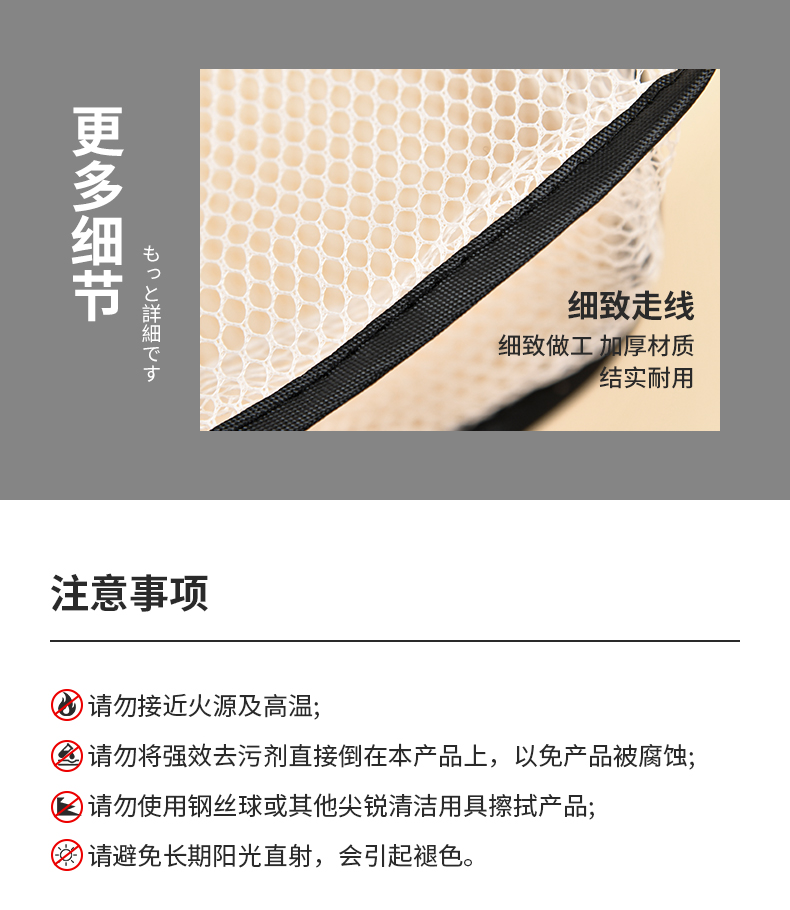 更多细节

もっと詳細です

细致走线
细致做工 加厚材质
结实耐用

注意事项

请勿接近火源及高温;

请勿将强效去污剂直接倒在本产品上，以免产品被腐蚀;

请勿使用钢丝球或其他尖锐清洁用具擦拭产品;

请避免长期阳光直射，会引起褪色。